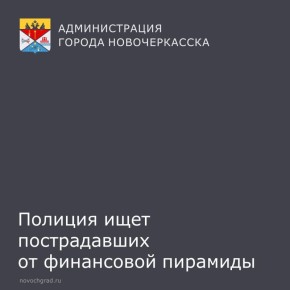 АДМИНИСТРАЦИЯ
ГОРОДА НОВОЧЕРКАССКА

Полиция ищет пострадавших от финансовой пирамиды

novochgrad.ru